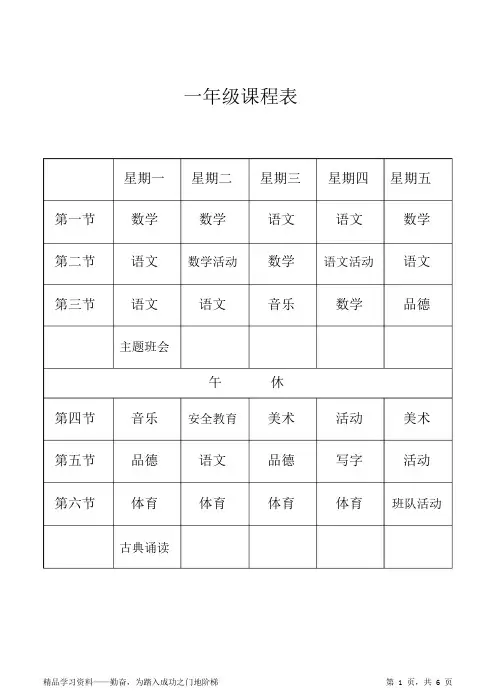 一年级课程表

|  | 星期一 | 星期二 | 星期三 | 星期四 | 星期五 |
|---|---|---|---|---|---|
| 第一节 | 数学 | 数学 | 语文 | 语文 | 数学 |
| 第二节 | 语文 | 数学活动 | 数学 | 语文活动 | 语文 |
| 第三节 | 语文 | 语文 | 音乐 | 数学 | 品德 |
|  | 主题班会 |  |  |  |  |
| 午 休 |  |  |  |  |  |
| 第四节 | 音乐 | 安全教育 | 美术 | 活动 | 美术 |
| 第五节 | 品德 | 语文 | 品德 | 写字 | 活动 |
| 第六节 | 体育 | 体育 | 体育 | 体育 | 班队活动 |
|  | 古典诵读 |  |  |  |  |

精品学习资料——勤奋，为踏入成功之门地阶梯

第 1 页，共 6 页